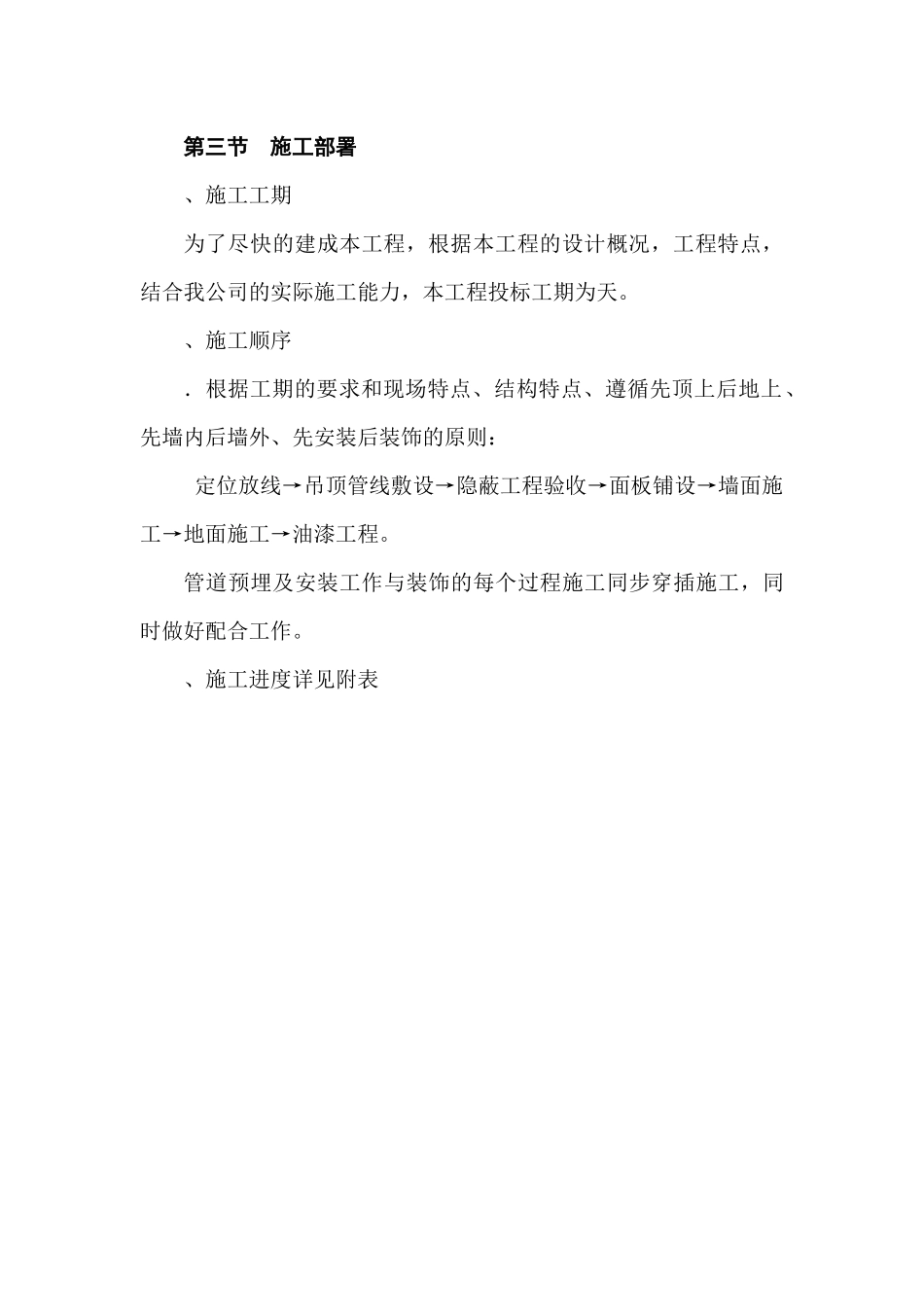 第三节　施工部署

、施工工期

为了尽快的建成本工程，根据本工程的设计概况，工程特点，结合我公司的实际施工能力，本工程投标工期为天。

、施工顺序

．根据工期的要求和现场特点、结构特点、遵循先顶上后地上、先墙内后墙外、先安装后装饰的原则：

定位放线→吊顶管线敷设→隐蔽工程验收→面板铺设→墙面施工→地面施工→油漆工程。

管道预埋及安装工作与装饰的每个过程施工同步穿插施工，同时做好配合工作。

、施工进度详见附表